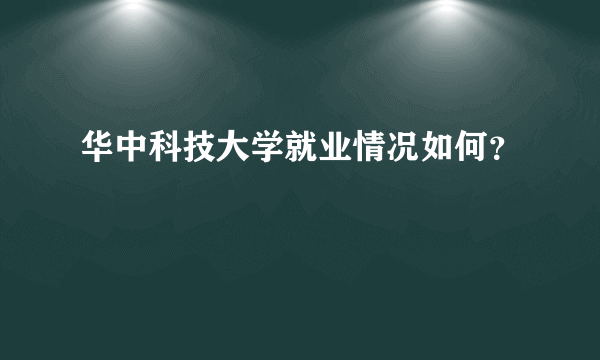 华中科技大学就业情况如何？